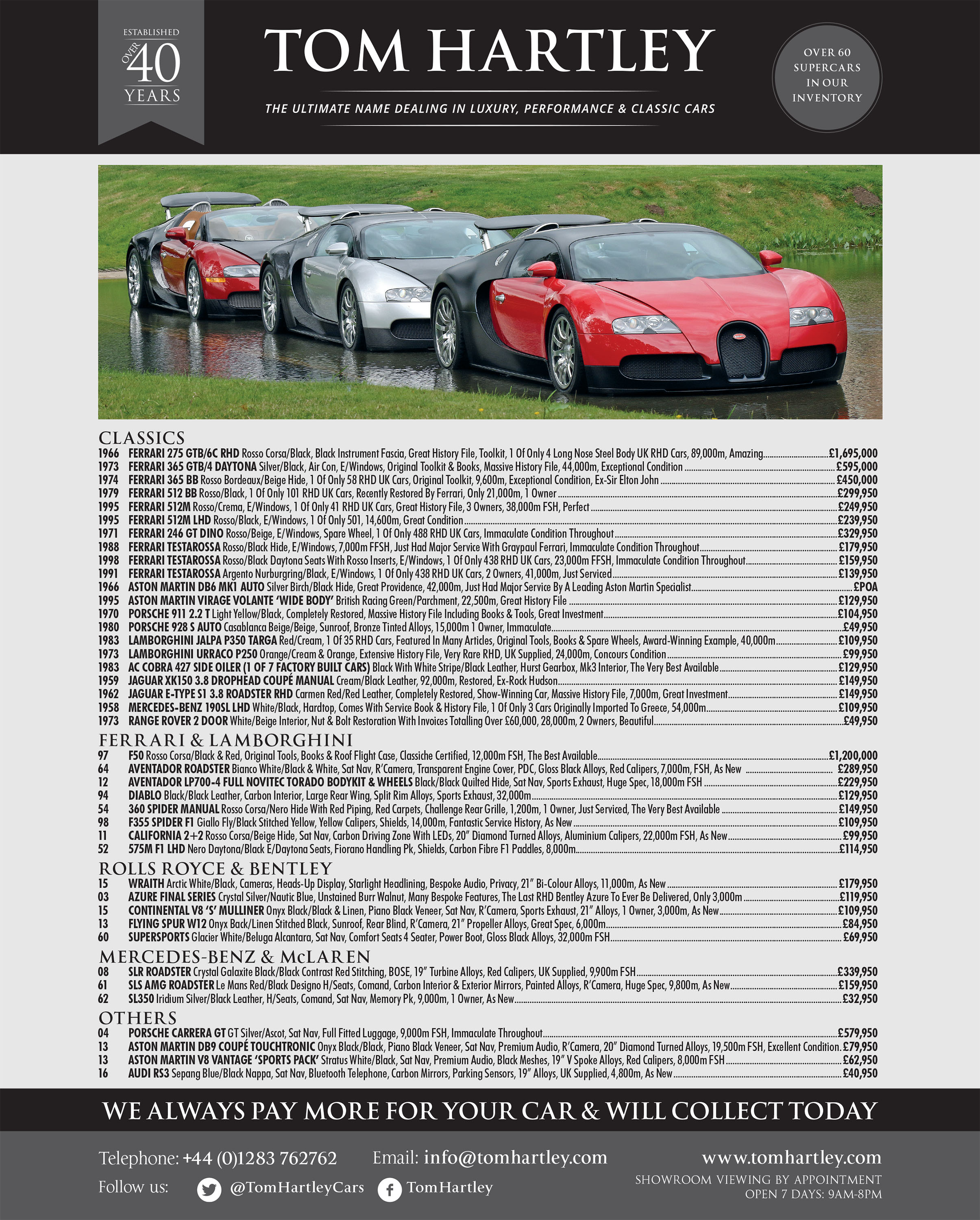 ESTABLISHED OVER 40 YEARS

TOM HARTLEY

THE ULTIMATE NAME DEALING IN LUXURY, PERFORMANCE & CLASSIC CARS

OVER 60 SUPERCARS IN OUR INVENTORY

CLASSICS
1966 FERRARI 275 GTB/6C RHD Rosso Corsa/Black, Black Instrument Fascia, Great History File, Toolkit, 1 Of Only 4 Long Nose Steel Body UK RHD Cars, 89,000m, Amazing £1,695,000
1973 FERRARI 365 GTB/4 DAYTONA Silver/Black, Air Con, E/Windows, Original Toolkit & Books, Massive History File, 44,000m, Exceptional Condition £595,000
1974 FERRARI 365 BB Rosso Bordeaux/Beige Hide, 1 Of Only 58 RHD UK Cars, Original Toolkit, 9,600m, Exceptional Condition, Ex-Sir Elton John £450,000
1979 FERRARI 512 BB Rosso/Black, 1 Of Only 101 RHD UK Cars, Recently Restored By Ferrari, Only 21,000m, 1 Owner £299,950
1995 FERRARI 512M Rosso/Crema, E/Windows, 1 Of Only 41 RHD UK Cars, Great History File, 3 Owners, 38,000m FSH, Perfect £249,950
1995 FERRARI 512M LHD Rosso/Black, E/Windows, 1 Of Only 501, 14,600m, Great Condition £239,950
1971 FERRARI 246 GT DINO Rosso/Beige, E/Windows, Spare Wheel, 1 Of Only 488 RHD UK Cars, Immaculate Condition Throughout £329,950
1988 FERRARI TESTAROSSA Rosso/Black Hide, E/Windows, 7,000m FFSH, Just Had Major Service With Graypaul Ferrari, Immaculate Condition Throughout £179,950
1998 FERRARI TESTAROSSA Rosso/Black Daytona Seats With Rosso Inserts, E/Windows, 1 Of Only 438 RHD UK Cars, 23,000m FFSH, Immaculate Condition Throughout £159,950
1991 FERRARI TESTAROSSA Argento Nurburgring/Black, E/Windows, 1 Of Only 438 RHD UK Cars, 2 Owners, 41,000m, Just Serviced £139,950
1966 ASTON MARTIN DB6 MK1 AUTO Silver Birch/Black Hide, Great Providence, 42,000m, Just Had Major Service By A Leading Aston Martin Specialist £POA
1995 ASTON MARTIN VIRAGE VOLANTE 'WIDE BODY' British Racing Green/Parchment, 22,500m, Great History File £129,950
1970 PORSCHE 911 2.2 T Light Yellow/Black, Completely Restored, Massive History File Including Books & Tools, Great Investment £104,950
1980 PORSCHE 928 S AUTO Casablanca Beige/Beige, Sunroof, Bronze Tinted Alloys, 15,000m 1 Owner, Immaculate £49,950
1983 LAMBORGHINI JALPA P350 TARGA Red/Cream, 1 Of 35 RHD Cars, Featured In Many Articles, Original Tools, Books & Spare Wheels, Award-Winning Example, 40,000m £109,950
1973 LAMBORGHINI URRACO P250 Orange/Cream & Orange, Extensive History File, Very Rare RHD, UK Supplied, 24,000m, Concours Condition £99,950
1983 AC COBRA 427 SIDE OILER (1 OF 7 FACTORY BUILT CARS) Black With White Stripe/Black Leather, Hurst Gearbox, Mk3 Interior, The Very Best Available £129,950
1959 JAGUAR XK150 3.8 DROPHEAD COUPÉ MANUAL Cream/Black Leather, 92,000m, Restored, Ex-Rock Hudson £149,950
1962 JAGUAR E-TYPE S1 3.8 ROADSTER RHD Carmen Red/Red Leather, Completely Restored, Show-Winning Car, Massive History File, 7,000m, Great Investment £149,950
1958 MERCEDES-BENZ 190SL LHD White/Black, Hardtop, Comes With Service Book & History File, 1 Of Only 3 Cars Originally Imported To Greece, 54,000m £109,950
1973 RANGE ROVER 2 DOOR White/Beige Interior, Nut & Bolt Restoration With Invoices Totalling Over £60,000, 28,000m, 2 Owners, Beautiful £49,950

FERRARI & LAMBORGHINI
97 F50 Rosso Corsa/Black & Red, Original Tools, Books & Roof Flight Case, Classiche Certified, 12,000m FSH, The Best Available £1,200,000
64 AVENTADOR ROADSTER Bianco White/Black & White, Sat Nav, R'Camera, Transparent Engine Cover, PDC, Gloss Black Alloys, Red Calipers, 7,000m, FSH, As New £289,950
12 AVENTADOR LP700-4 FULL NOVITEC TORADO BODYKIT & WHEELS Black/Black Quilted Hide, Sat Nav, Sports Exhaust, Huge Spec, 18,000m FSH £229,950
94 DIABLO Black/Black Leather, Carbon Interior, Large Rear Wing, Split Rim Alloys, Sports Exhaust, 32,000m £129,950
54 360 SPIDER MANUAL Rosso Corsa/Nero Hide With Red Piping, Red Carpets, Challenge Rear Grille, 1,200m, 1 Owner, Just Serviced, The Very Best Available £149,950
98 F355 SPIDER F1 Giallo Fly/Black Stitched Yellow, Yellow Calipers, Shields, 14,000m, Fantastic Service History, As New £109,950
11 CALIFORNIA 2+2 Rosso Corsa/Beige Hide, Sat Nav, Carbon Driving Zone With LEDs, 20" Diamond Turned Alloys, Aluminium Calipers, 22,000m FSH, As New £99,950
52 575M F1 LHD Nero Daytona/Black E/Daytona Seats, Fiorano Handling Pk, Shields, Carbon Fibre F1 Paddles, 8,000m £114,950

ROLLS ROYCE & BENTLEY
15 WRAITH Arctic White/Black, Cameras, Heads-Up Display, Starlight Headlining, Bespoke Audio, Privacy, 21" Bi-Colour Alloys, 11,000m, As New £179,950
03 AZURE FINAL SERIES Crystal Silver/Nautic Blue, Unstained Burr Walnut, Many Bespoke Features, The Last RHD Bentley Azure To Ever Be Delivered, Only 3,000m £119,950
15 CONTINENTAL V8 'S' MULLINER Onyx Black/Black & Linen, Piano Black Veneer, Sat Nav, R'Camera, Sports Exhaust, 21" Alloys, 1 Owner, 3,000m, As New £109,950
13 FLYING SPUR W12 Onyx Back/Linen Stitched Black, Sunroof, Rear Blind, R'Camera, 21" Propeller Alloys, Great Spec, 6,000m £84,950
60 SUPERSPORTS Glacier White/Beluga Alcantara, Sat Nav, Comfort Seats 4 Seater, Power Boot, Gloss Black Alloys, 32,000m FSH £69,950

MERCEDES-BENZ & McLAREN
08 SLR ROADSTER Crystal Galaxite Black/Black Contrast Red Stitching, BOSE, 19" Turbine Alloys, Red Calipers, UK Supplied, 9,900m FSH £339,950
61 SLS AMG ROADSTER Le Mans Red/Black Designo H/Seats, Comand, Carbon Interior & Exterior Mirrors, Painted Alloys, R'Camera, Huge Spec, 9,800m, As New £159,950
62 SL350 Iridium Silver/Black Leather, H/Seats, Comand, Sat Nav, Memory Pk, 9,000m, 1 Owner, As New £32,950

OTHERS
04 PORSCHE CARRERA GT GT Silver/Ascot, Sat Nav, Full Fitted Luggage, 9,000m FSH, Immaculate Throughout £579,950
13 ASTON MARTIN DB9 COUPÉ TOUCHTRONIC Onyx Black/Black, Piano Black Veneer, Sat Nav, Premium Audio, R'Camera, 20" Diamond Turned Alloys, 19,500m FSH, Excellent Condition £79,950
13 ASTON MARTIN V8 VANTAGE 'SPORTS PACK' Stratus White/Black, Sat Nav, Premium Audio, Black Meshes, 19" V Spoke Alloys, Red Calipers, 8,000m FSH £62,950
16 AUDI RS3 Sepang Blue/Black Nappa, Sat Nav, Bluetooth Telephone, Carbon Mirrors, Parking Sensors, 19" Alloys, UK Supplied, 4,800m, As New £40,950

WE ALWAYS PAY MORE FOR YOUR CAR & WILL COLLECT TODAY

Telephone: +44 (0)1283 762762 Email: info@tomhartley.com www.tomhartley.com
Follow us: @TomHartleyCars TomHartley
SHOWROOM VIEWING BY APPOINTMENT
OPEN 7 DAYS: 9AM-8PM